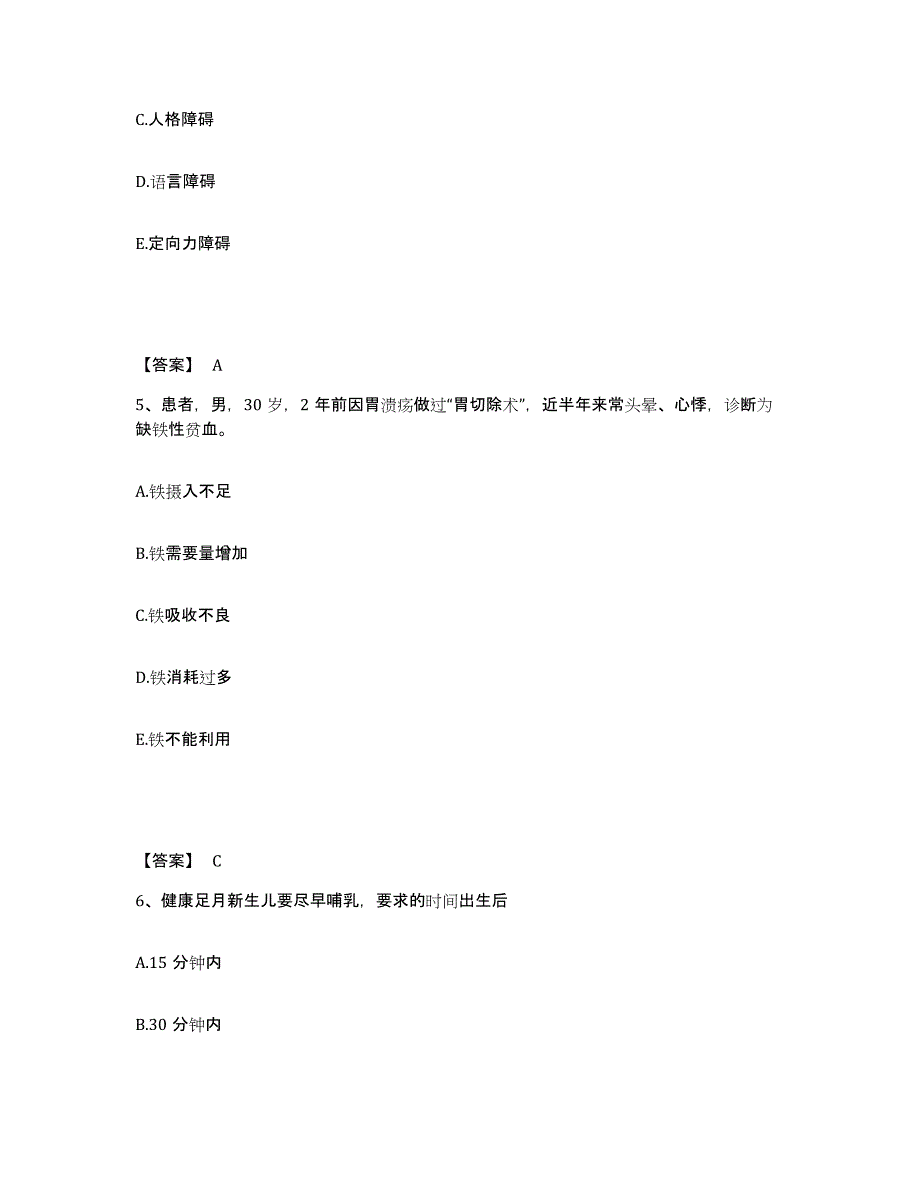 C.人格障碍

D.语言障碍

E.定向力障碍

【答案】 A

5、患者，男，30 岁，2 年前因胃溃疡做过“胃切除术”，近半年来常头晕、心悸，诊断为缺铁性贫血。

A.铁摄入不足

B.铁需要量增加

C.铁吸收不良

D.铁消耗过多

E.铁不能利用

【答案】 C

6、健康足月新生儿要尽早哺乳，要求的时间出生后

A.15 分钟内

B.30 分钟内